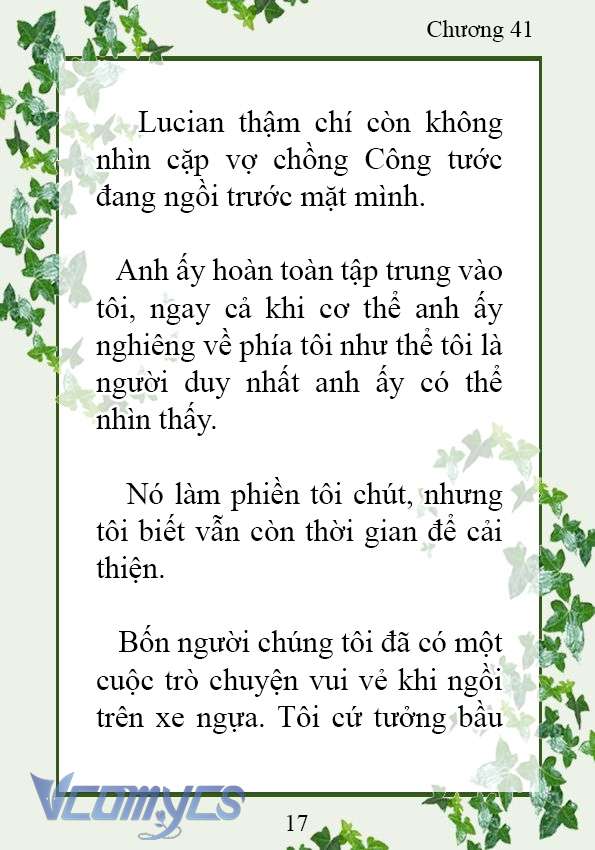 Chương 41

Lucian thậm chí còn không nhìn cặp vợ chồng Công tước đang ngồi trước mặt mình.

Anh ấy hoàn toàn tập trung vào tôi, ngay cả khi cơ thể anh ấy nghiêng về phía tôi như thể tôi là người duy nhất anh ấy có thể nhìn thấy.

Nó làm phiền tôi chút, nhưng tôi biết vẫn còn thời gian để cải thiện.

Bốn người chúng tôi đã có một cuộc trò chuyện vui vẻ khi ngồi trên xe ngựa. Tôi cứ tưởng bầu

Vcomycs

17